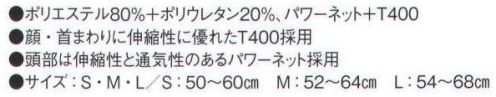 ●ポリエステル80%+ポリウレタン20%、パワーネット+T400
●顔・首まわりに伸縮性に優れたT400採用
●頭部は伸縮性と通気性のあるパワーネット採用
●サイズ:S・M・L/S:50~60㎝ M:52~64㎝ L:54~68㎝